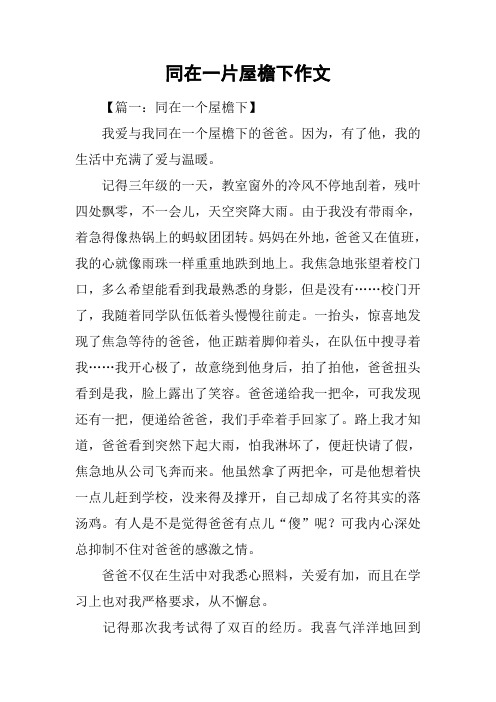 同在一片屋檐下作文

【篇一：同在一个屋檐下】

我爱与我同在一个屋檐下的爸爸。因为，有了他，我的生活中充满了爱与温暖。

记得三年级的一天，教室窗外的冷风不停地刮着，残叶四处飘零，不一会儿，天空突降大雨。由于我没有带雨伞，着急得像热锅上的蚂蚁团团转。妈妈在外地，爸爸又在值班，我的心就像雨珠一样重重地跌到地上。我焦急地张望着校门口，多么希望能看到我最熟悉的身影，但是没有……校门开了，我随着同学队伍低着头慢慢往前走。一抬头，惊喜地发现了焦急等待的爸爸，他正踮着脚仰着头，在队伍中搜寻着我……我开心极了，故意绕到他身后，拍了拍他，爸爸扭头看到是我，脸上露出了笑容。爸爸递给我一把伞，可我发现还有一把，便递给爸爸，我们手牵着手回家了。路上我才知道，爸爸看到突然下起大雨，怕我淋坏了，便赶快请了假，焦急地从公司飞奔而来。他虽然拿了两把伞，可是他想着快一点儿赶到学校，没来得及撑开，自己却成了名符其实的落汤鸡。有人是不是觉得爸爸有点儿“傻”呢？可我内心深处总抑制不住对爸爸的感激之情。

爸爸不仅在生活中对我悉心照料，关爱有加，而且在学习上也对我严格要求，从不懈怠。

记得那次我考试得了双百的经历。我喜气洋洋地回到